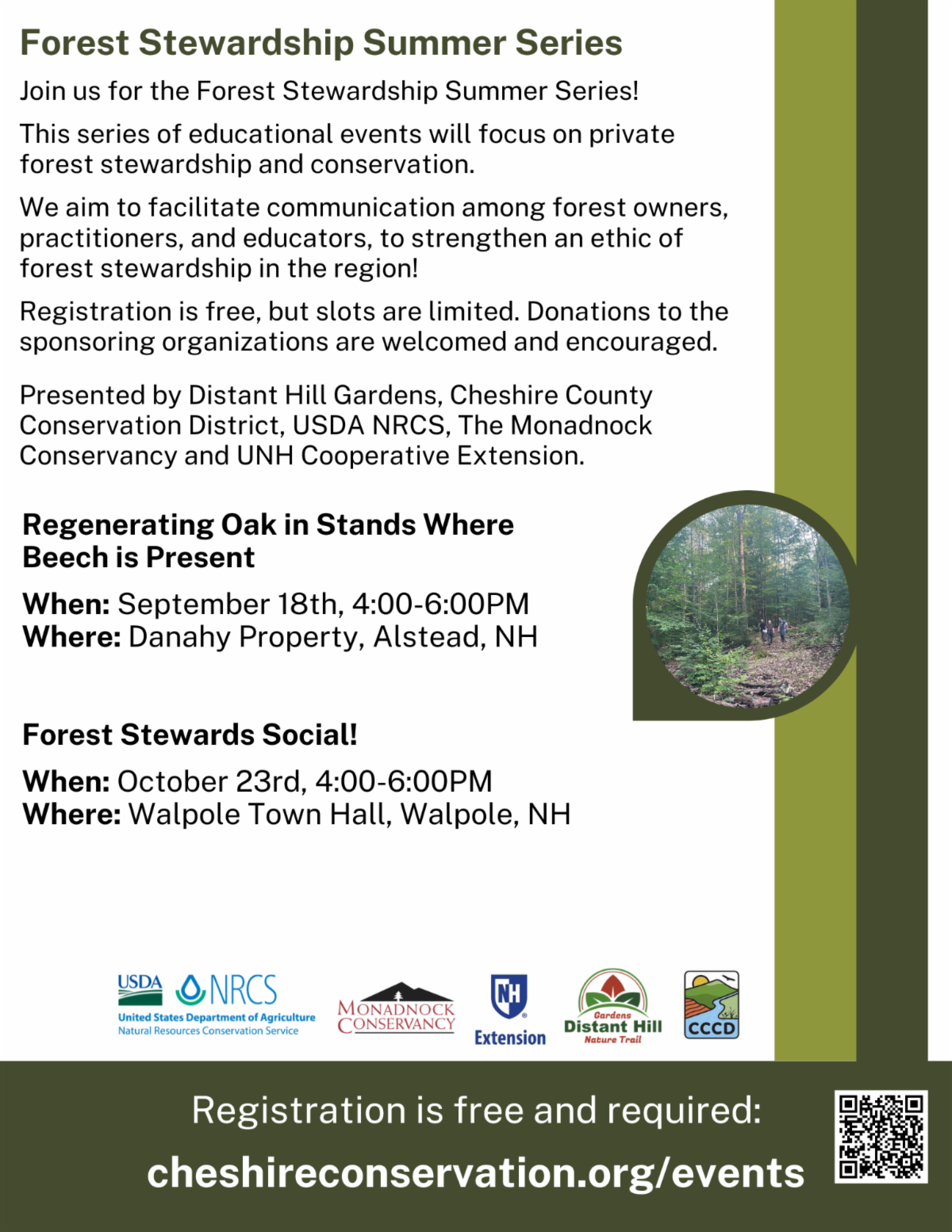 Forest Stewardship Summer Series

Join us for the Forest Stewardship Summer Series!

This series of educational events will focus on private forest stewardship and conservation.

We aim to facilitate communication among forest owners, practitioners, and educators, to strengthen an ethic of forest stewardship in the region!

Registration is free, but slots are limited. Donations to the sponsoring organizations are welcomed and encouraged.

Presented by Distant Hill Gardens, Cheshire County Conservation District, USDA NRCS, The Monadnock Conservancy and UNH Cooperative Extension.

Regenerating Oak in Stands Where Beech is Present

When: September 18th, 4:00-6:00PM
Where: Danahy Property, Alstead, NH

Forest Stewards Social!

When: October 23rd, 4:00-6:00PM
Where: Walpole Town Hall, Walpole, NH

USDA NRCS
United States Department of Agriculture
Natural Resources Conservation Service

MONADNOCK CONSERVANCY

NH Extension

Gardens Distant Hill Nature Trail

CCCD

Registration is free and required:
cheshireconservation.org/events